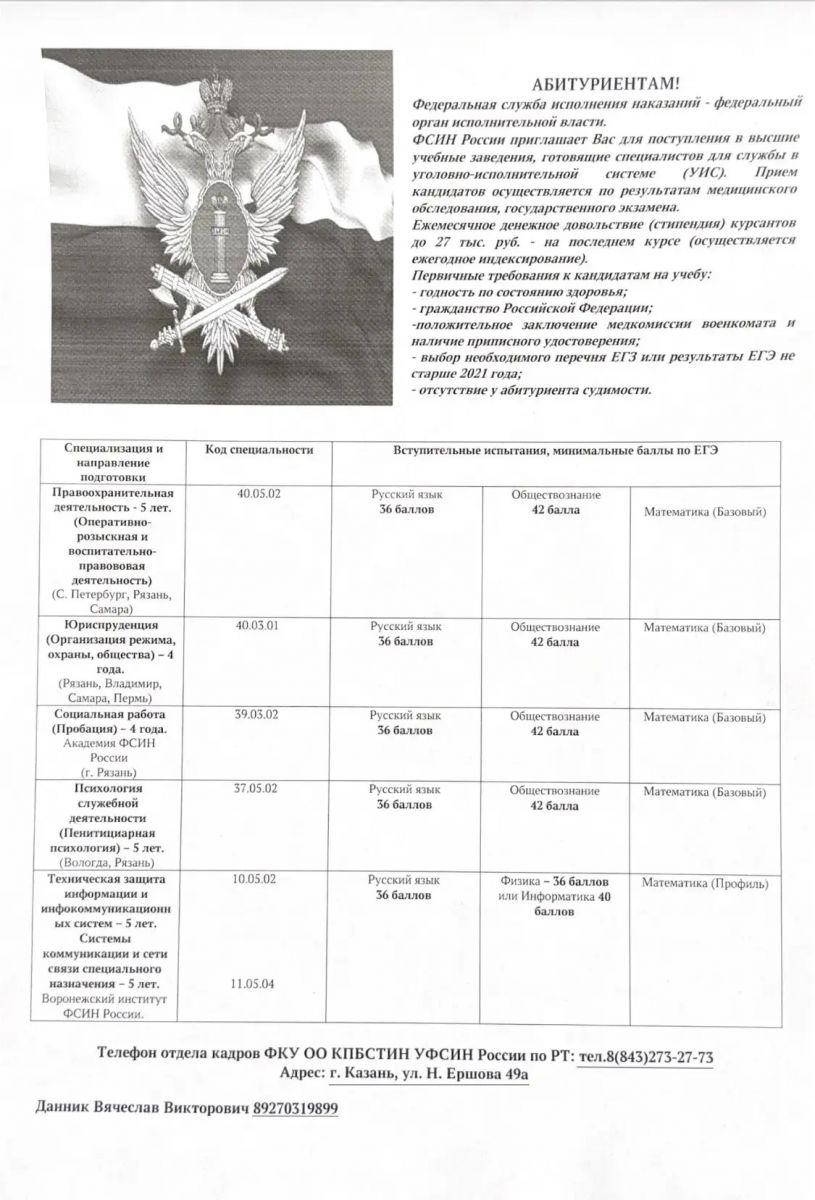 АБИТУРИЕНТАМ!

Федеральная служба исполнения наказаний - федеральный орган исполнительной власти.

ФСИН России приглашает Вас для поступления в высшие учебные заведения, готовящие специалистов для службы в уголовно-исполнительной системе (УИС). Прием кандидатов осуществляется по результатам медицинского обследования, государственного экзамена.

Ежемесячное денежное довольствие (стипендия) курсантов до 27 тыс. руб. - на последнем курсе (осуществляется ежегодное индексирование).

Первичные требования к кандидатам на учебу:
- годность по состоянию здоровья;
- гражданство Российской Федерации;
-положительное заключение медкомиссии военкомата и наличие приписного удостоверения;
- выбор необходимого перечня ЕГЗ или результаты ЕГЭ не старше 2021 года;
- отсутствие у абитуриента судимости.

| Специализация и направление подготовки | Код специальности | Вступительные испытания, минимальные баллы по ЕГЭ | | |
|---|---|---|---|---|
| Правоохранительная деятельность - 5 лет. (Оперативно-розыскная и воспитательно-правововая деятельность) (С. Петербург, Рязань, Самара) | 40.05.02 | Русский язык 36 баллов | Обществознание 42 балла | Математика (Базовый) |
| Юриспруденция (Организация режима, охраны, общества) – 4 года. (Рязань, Владимир, Самара, Пермь) | 40.03.01 | Русский язык 36 баллов | Обществознание 42 балла | Математика (Базовый) |
| Социальная работа (Пробация) – 4 года. Академия ФСИН России (г. Рязань) | 39.03.02 | Русский язык 36 баллов | Обществознание 42 балла | Математика (Базовый) |
| Психология служебной деятельности (Пенитициарная психология) – 5 лет. (Вологда, Рязань) | 37.05.02 | Русский язык 36 баллов | Обществознание 42 балла | Математика (Базовый) |
| Техническая защита информации и инфокоммуникационных систем – 5 лет. Системы коммуникации и сети связи специального назначения – 5 лет. Воронежский институт ФСИН России. | 10.05.02 11.05.04 | Русский язык 36 баллов | Физика – 36 баллов или Информатика 40 баллов | Математика (Профиль) |

Телефон отдела кадров ФКУ ОО КПБСТИН УФСИН России по РТ: тел.8(843)273-27-73
Адрес: г. Казань, ул. Н. Ершова 49а

Данник Вячеслав Викторович 89270319899